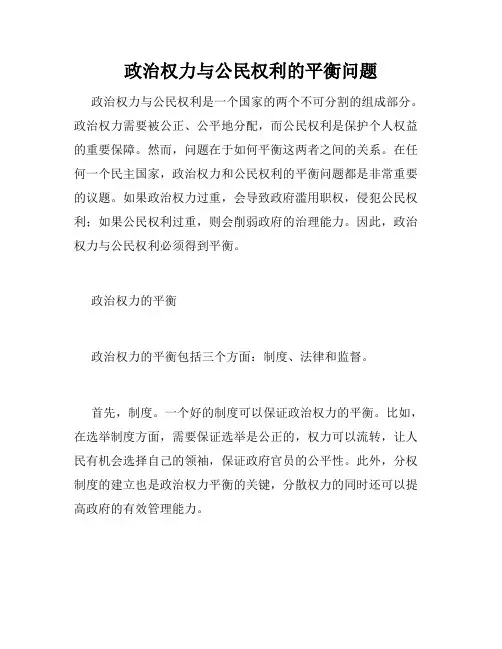 政治权力与公民权利的平衡问题

政治权力与公民权利是一个国家的两个不可分割的组成部分。政治权力需要被公正、公平地分配，而公民权利是保护个人权益的重要保障。然而，问题在于如何平衡这两者之间的关系。在任何一个民主国家，政治权力和公民权利的平衡问题都是非常重要的议题。如果政治权力过重，会导致政府滥用职权，侵犯公民权利；如果公民权利过重，则会削弱政府的治理能力。因此，政治权力与公民权利必须得到平衡。

政治权力的平衡

政治权力的平衡包括三个方面：制度、法律和监督。

首先，制度。一个好的制度可以保证政治权力的平衡。比如，在选举制度方面，需要保证选举是公正的，权力可以流转，让人民有机会选择自己的领袖，保证政府官员的公平性。此外，分权制度的建立也是政治权力平衡的关键，分散权力的同时还可以提高政府的有效管理能力。